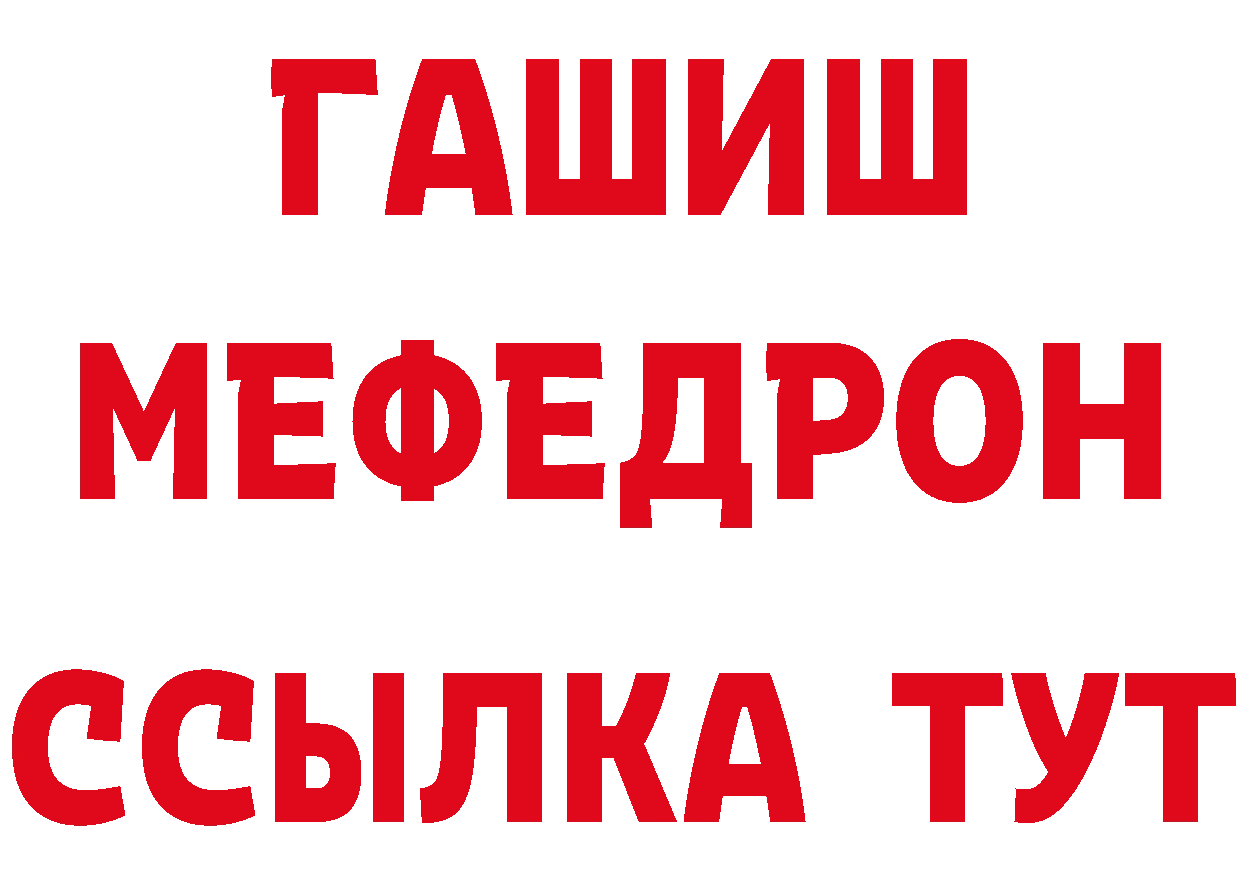 ГАШИШ
МЕФЕДРОН
ССЫЛКА ТУТ